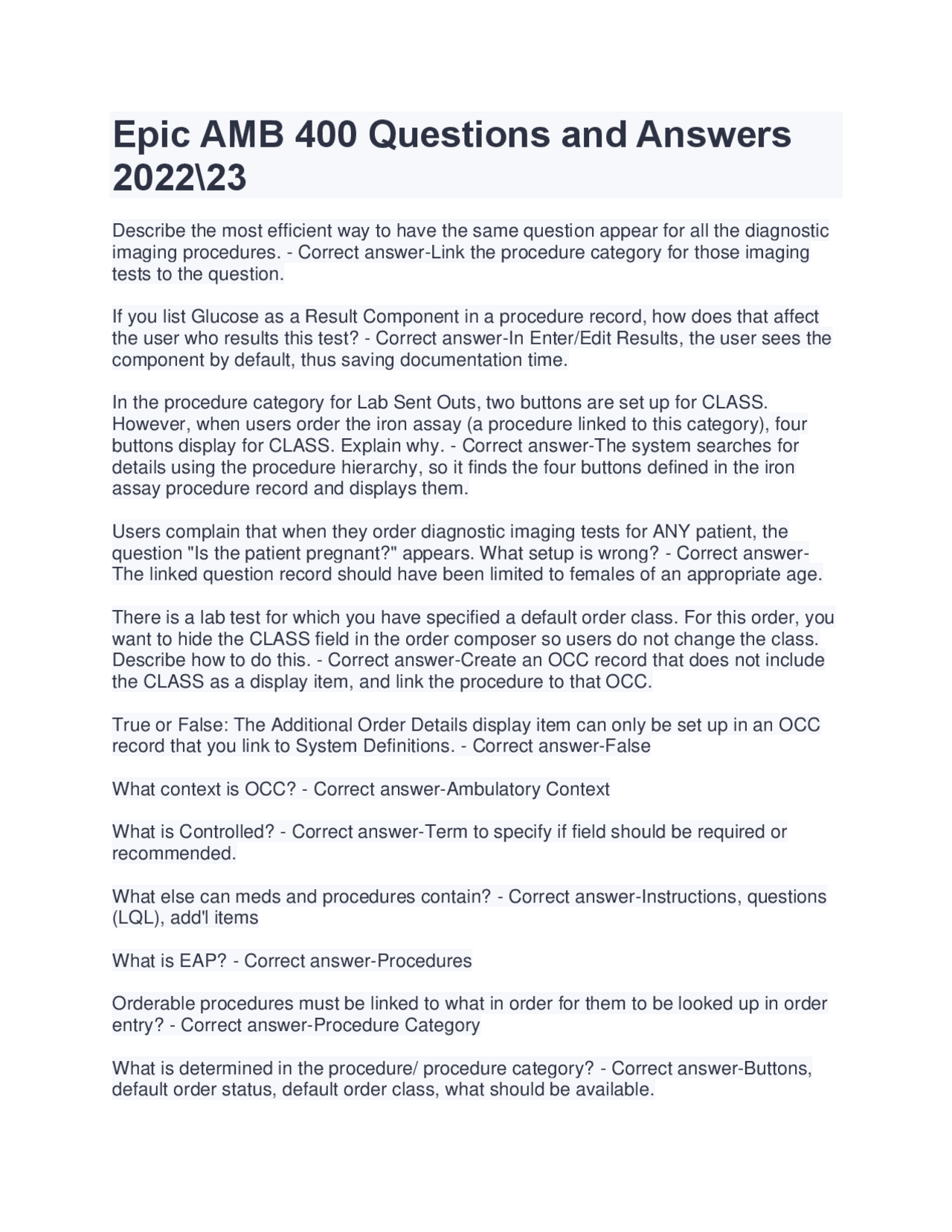 Epic AMB 400 Questions and Answers 2022\23

Describe the most efficient way to have the same question appear for all the diagnostic imaging procedures. - Correct answer-Link the procedure category for those imaging tests to the question.

If you list Glucose as a Result Component in a procedure record, how does that affect the user who results this test? - Correct answer-In Enter/Edit Results, the user sees the component by default, thus saving documentation time.

In the procedure category for Lab Sent Outs, two buttons are set up for CLASS. However, when users order the iron assay (a procedure linked to this category), four buttons display for CLASS. Explain why. - Correct answer-The system searches for details using the procedure hierarchy, so it finds the four buttons defined in the iron assay procedure record and displays them.

Users complain that when they order diagnostic imaging tests for ANY patient, the question "Is the patient pregnant?" appears. What setup is wrong? - Correct answer-The linked question record should have been limited to females of an appropriate age.

There is a lab test for which you have specified a default order class. For this order, you want to hide the CLASS field in the order composer so users do not change the class. Describe how to do this. - Correct answer-Create an OCC record that does not include the CLASS as a display item, and link the procedure to that OCC.

True or False: The Additional Order Details display item can only be set up in an OCC record that you link to System Definitions. - Correct answer-False

What context is OCC? - Correct answer-Ambulatory Context

What is Controlled? - Correct answer-Term to specify if field should be required or recommended.

What else can meds and procedures contain? - Correct answer-Instructions, questions (LQL), add'l items

What is EAP? - Correct answer-Procedures

Orderable procedures must be linked to what in order for them to be looked up in order entry? - Correct answer-Procedure Category

What is determined in the procedure/ procedure category? - Correct answer-Buttons, default order status, default order class, what should be available.